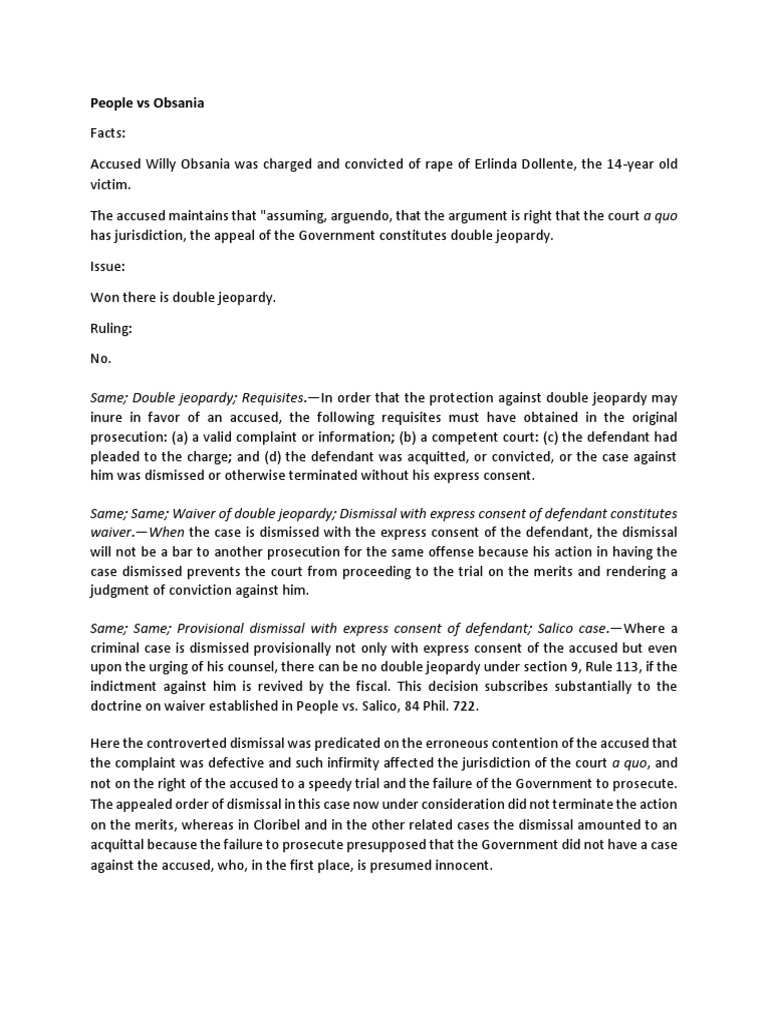 People vs Obsania

Facts:

Accused Willy Obsania was charged and convicted of rape of Erlinda Dollente, the 14-year old victim.

The accused maintains that "assuming, arguendo, that the argument is right that the court a quo has jurisdiction, the appeal of the Government constitutes double jeopardy.

Issue:

Won there is double jeopardy.

Ruling:

No.

Same; Double jeopardy; Requisites.—In order that the protection against double jeopardy may inure in favor of an accused, the following requisites must have obtained in the original prosecution: (a) a valid complaint or information; (b) a competent court: (c) the defendant had pleaded to the charge; and (d) the defendant was acquitted, or convicted, or the case against him was dismissed or otherwise terminated without his express consent.

Same; Same; Waiver of double jeopardy; Dismissal with express consent of defendant constitutes waiver.—When the case is dismissed with the express consent of the defendant, the dismissal will not be a bar to another prosecution for the same offense because his action in having the case dismissed prevents the court from proceeding to the trial on the merits and rendering a judgment of conviction against him.

Same; Same; Provisional dismissal with express consent of defendant; Salico case.—Where a criminal case is dismissed provisionally not only with express consent of the accused but even upon the urging of his counsel, there can be no double jeopardy under section 9, Rule 113, if the indictment against him is revived by the fiscal. This decision subscribes substantially to the doctrine on waiver established in People vs. Salico, 84 Phil. 722.

Here the controverted dismissal was predicated on the erroneous contention of the accused that the complaint was defective and such infirmity affected the jurisdiction of the court a quo, and not on the right of the accused to a speedy trial and the failure of the Government to prosecute. The appealed order of dismissal in this case now under consideration did not terminate the action on the merits, whereas in Cloribel and in the other related cases the dismissal amounted to an acquittal because the failure to prosecute presupposed that the Government did not have a case against the accused, who, in the first place, is presumed innocent.